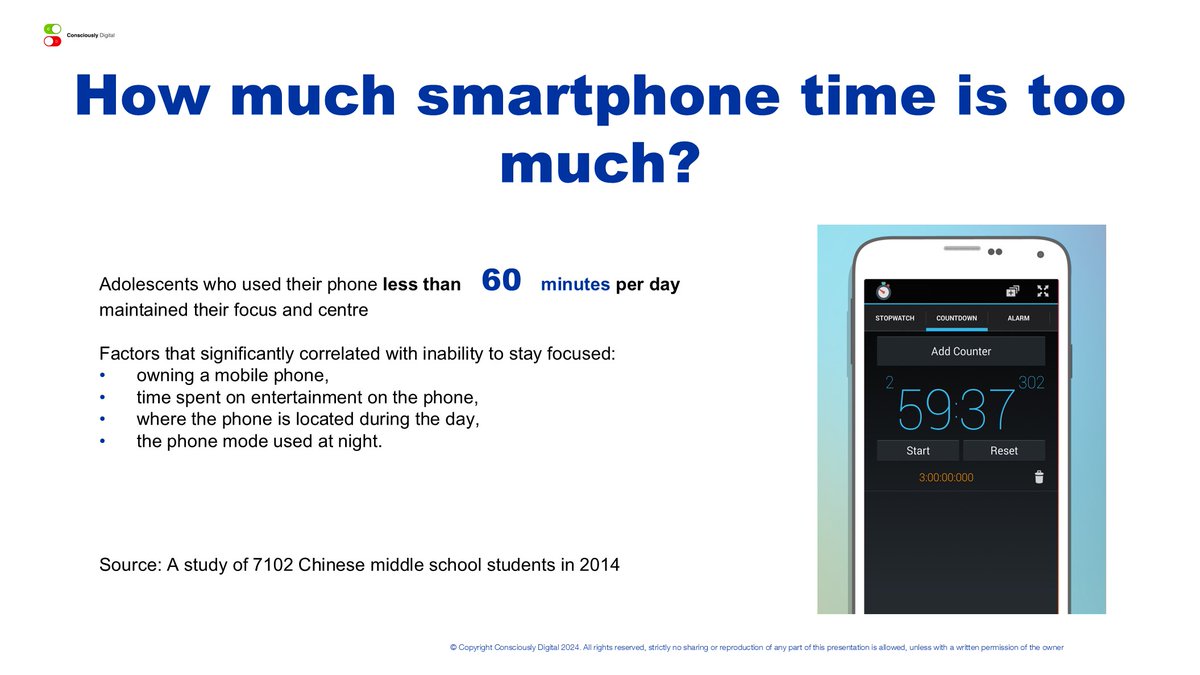 Consciously Digital

How much smartphone time is too much?

Adolescents who used their phone less than 60 minutes per day maintained their focus and centre

Factors that significantly correlated with inability to stay focused:
• owning a mobile phone,
• time spent on entertainment on the phone,
• where the phone is located during the day,
• the phone mode used at night.

Source: A study of 7102 Chinese middle school students in 2014

STOPWATCH COUNTDOWN ALARM
Add Counter
2 302
59:37
Start Reset
3:00:00:000

© Copyright Consciously Digital 2024. All rights reserved, strictly no sharing or reproduction of any part of this presentation is allowed, unless with a written permission of the owner